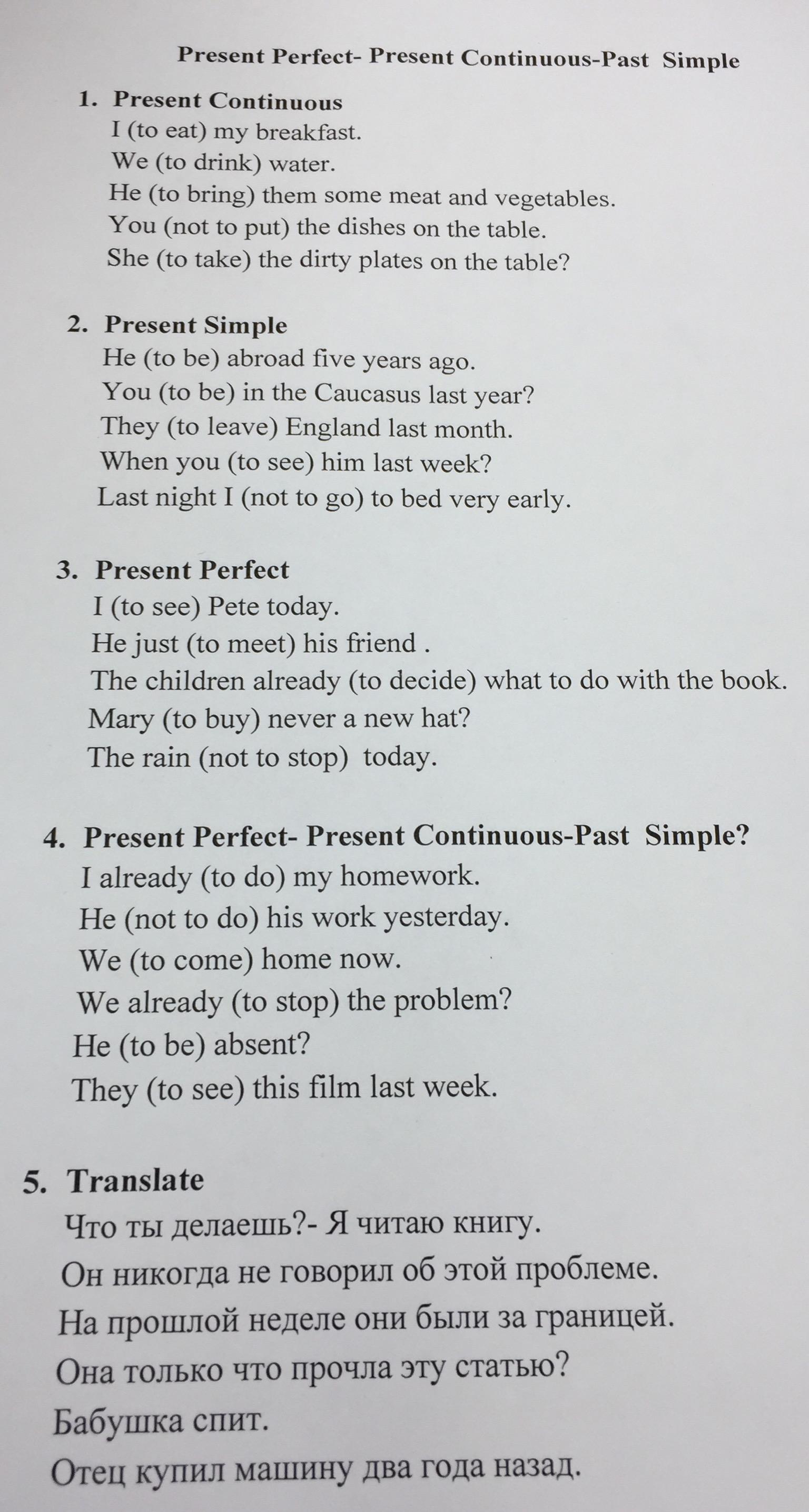 Present Perfect- Present Continuous-Past Simple

1. Present Continuous
I (to eat) my breakfast.
We (to drink) water.
He (to bring) them some meat and vegetables.
You (not to put) the dishes on the table.
She (to take) the dirty plates on the table?

2. Present Simple
He (to be) abroad five years ago.
You (to be) in the Caucasus last year?
They (to leave) England last month.
When you (to see) him last week?
Last night I (not to go) to bed very early.

3. Present Perfect
I (to see) Pete today.
He just (to meet) his friend .
The children already (to decide) what to do with the book.
Mary (to buy) never a new hat?
The rain (not to stop) today.

4. Present Perfect- Present Continuous-Past Simple?
I already (to do) my homework.
He (not to do) his work yesterday.
We (to come) home now.
We already (to stop) the problem?
He (to be) absent?
They (to see) this film last week.

5. Translate
Что ты делаешь?- Я читаю книгу.
Он никогда не говорил об этой проблеме.
На прошлой неделе они были за границей.
Она только что прочла эту статью?
Бабушка спит.
Отец купил машину два года назад.